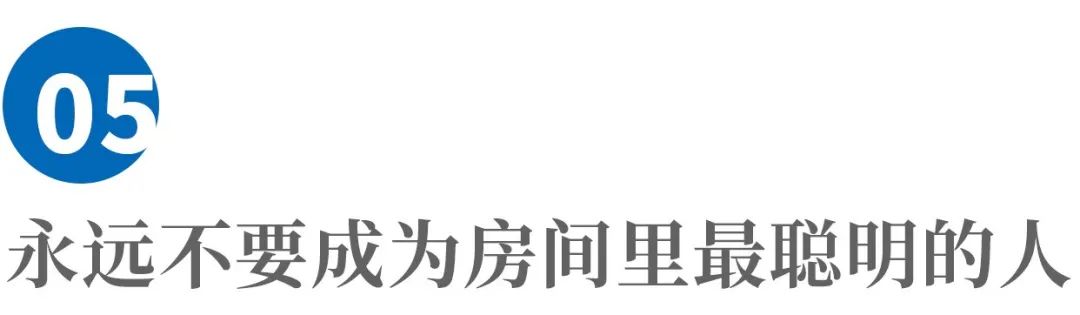 05

永远不要成为房间里最聪明的人